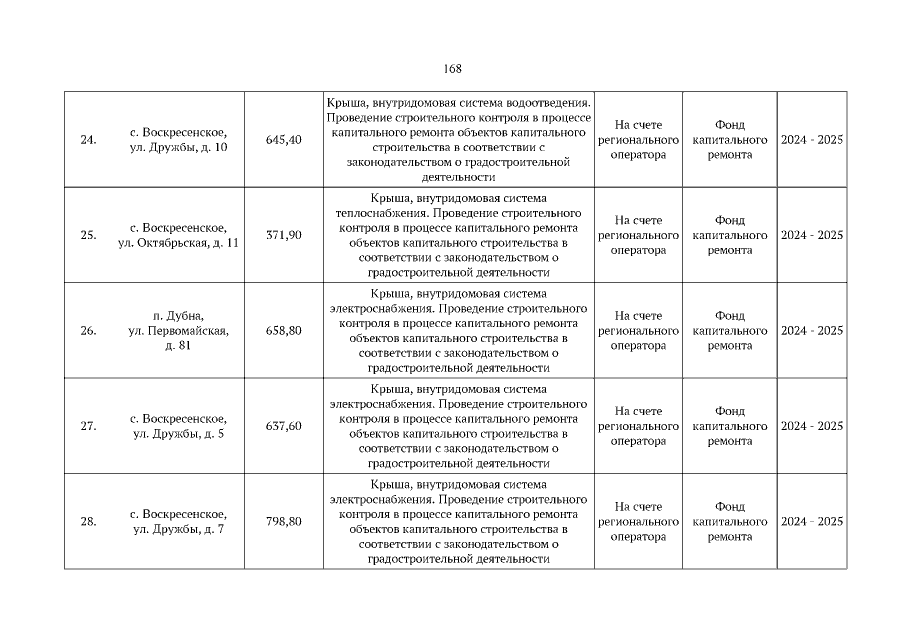 168

| 24. | с. Воскресенское, ул. Дружбы, д. 10 | 645,40 | Крыша, внутридомовая система водоотведения. Проведение строительного контроля в процессе капитального ремонта объектов капитального строительства в соответствии с законодательством о градостроительной деятельности | На счете регионального оператора | Фонд капитального ремонта | 2024 - 2025 |
|---|---|---|---|---|---|---|
| 25. | с. Воскресенское, ул. Октябрьская, д. 11 | 371,90 | Крыша, внутридомовая система теплоснабжения. Проведение строительного контроля в процессе капитального ремонта объектов капитального строительства в соответствии с законодательством о градостроительной деятельности | На счете регионального оператора | Фонд капитального ремонта | 2024 - 2025 |
| 26. | п. Дубна, ул. Первомайская, д. 81 | 658,80 | Крыша, внутридомовая система электроснабжения. Проведение строительного контроля в процессе капитального ремонта объектов капитального строительства в соответствии с законодательством о градостроительной деятельности | На счете регионального оператора | Фонд капитального ремонта | 2024 - 2025 |
| 27. | с. Воскресенское, ул. Дружбы, д. 5 | 637,60 | Крыша, внутридомовая система электроснабжения. Проведение строительного контроля в процессе капитального ремонта объектов капитального строительства в соответствии с законодательством о градостроительной деятельности | На счете регионального оператора | Фонд капитального ремонта | 2024 - 2025 |
| 28. | с. Воскресенское, ул. Дружбы, д. 7 | 798,80 | Крыша, внутридомовая система электроснабжения. Проведение строительного контроля в процессе капитального ремонта объектов капитального строительства в соответствии с законодательством о градостроительной деятельности | На счете регионального оператора | Фонд капитального ремонта | 2024 - 2025 |